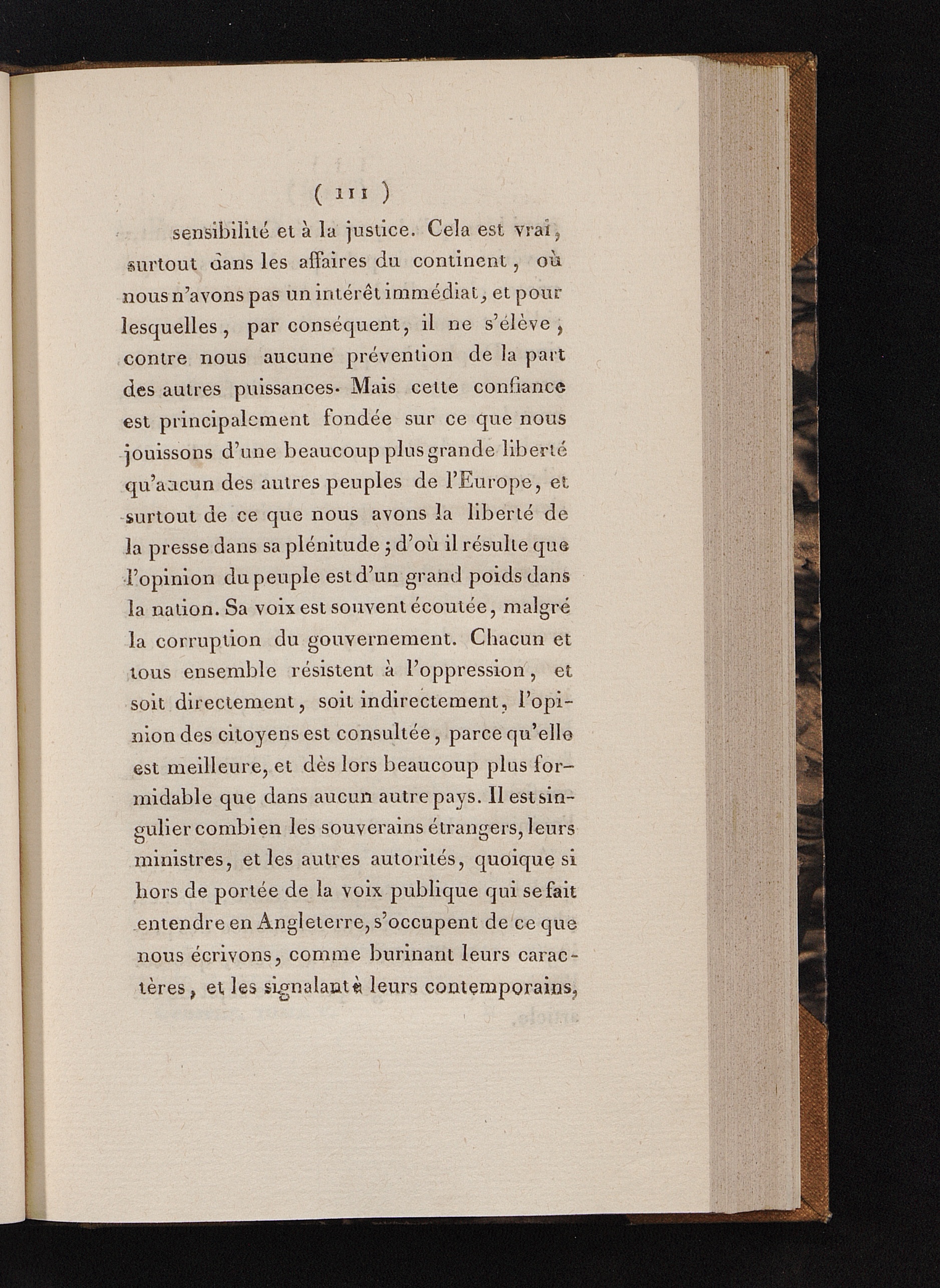 ( 111 )

sensibilité et à la justice. Cela est vrai, surtout dans les affaires du continent, où nous n'avons pas un intérêt immédiat, et pour lesquelles, par conséquent, il ne s'élève, contre nous aucune prévention de la part des autres puissances. Mais cette confiance est principalement fondée sur ce que nous jouissons d'une beaucoup plus grande liberté qu'aucun des autres peuples de l'Europe, et surtout de ce que nous avons la liberté de la presse dans sa plénitude ; d'où il résulte que l'opinion du peuple est d'un grand poids dans la nation. Sa voix est souvent écoutée, malgré la corruption du gouvernement. Chacun et tous ensemble résistent à l'oppression, et soit directement, soit indirectement, l'opinion des citoyens est consultée, parce qu'elle est meilleure, et dès lors beaucoup plus formidable que dans aucun autre pays. Il est singulier combien les souverains étrangers, leurs ministres, et les autres autorités, quoique si hors de portée de la voix publique qui se fait entendre en Angleterre, s'occupent de ce que nous écrivons, comme burinant leurs caractères, et les signalant à leurs contemporains,